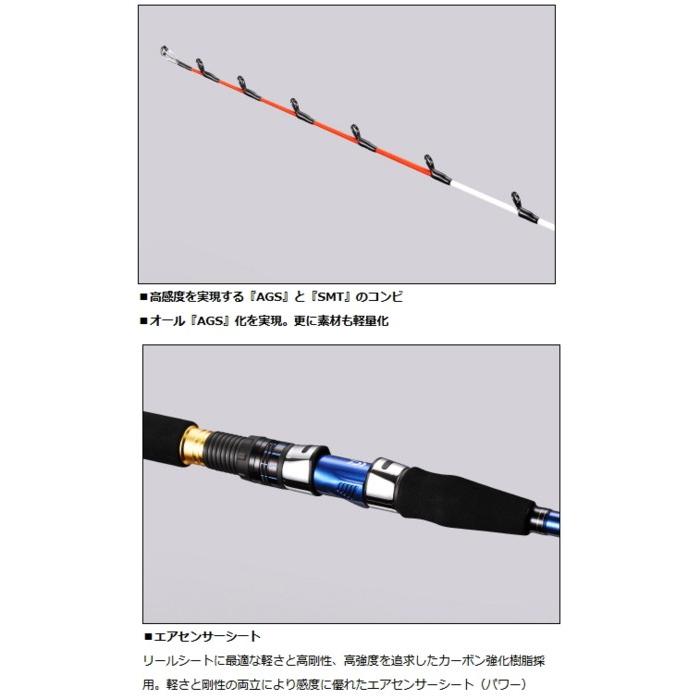 ■高感度を実現する『AGS』と『SMT』のコンビ

■オール『AGS』化を実現。更に素材も軽量化

■エアセンサーシート

リールシートに最適な軽さと高剛性、高強度を追求したカーボン強化樹脂採用。軽さと剛性の両立により感度に優れたエアセンサーシート（パワー）